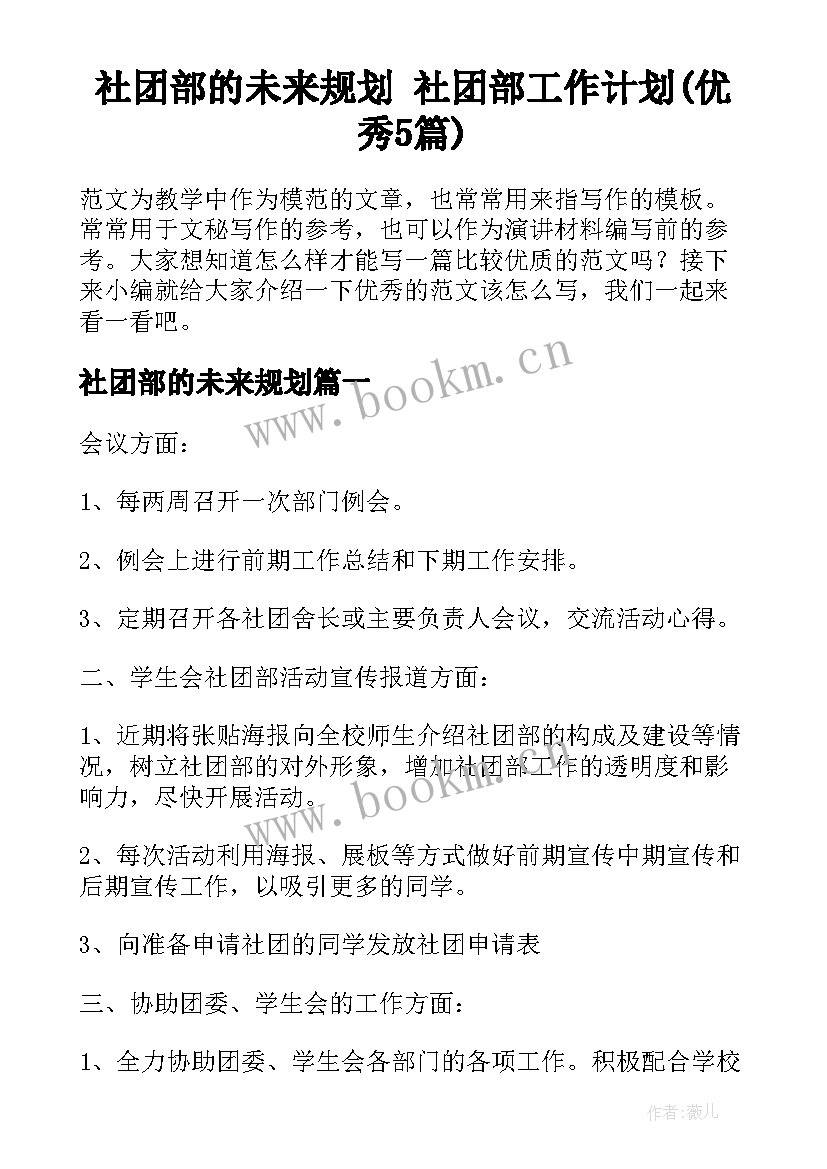 社团部的未来规划 社团部工作计划(优秀5篇)

范文为教学中作为模范的文章，也常常用来指写作的模板。常常用于文秘写作的参考，也可以作为演讲材料编写前的参考。大家想知道怎么样才能写一篇比较优质的范文吗？接下来小编就给大家介绍一下优秀的范文该怎么写，我们一起来看一看吧。

社团部的未来规划篇一

www.bookm.cn

会议方面：

1、每两周召开一次部门例会。

2、例会上进行前期工作总结和下期工作安排。

3、定期召开各社团舍长或主要负责人会议，交流活动心得。

二、学生会社团部活动宣传报道方面：

1、近期将张贴海报向全校师生介绍社团部的构成及建设等情况，树立社团部的对外形象，增加社团部工作的透明度和影响力，尽快开展活动。

www.bookm.cn

2、每次活动利用海报、展板等方式做好前期宣传中期宣传和后期宣传工作，以吸引更多的同学。

3、向准备申请社团的同学发放社团申请表

三、协助团委、学生会的工作方面：

1、全力协助团委、学生会各部门的各项工作。积极配合学校

作者：薇儿